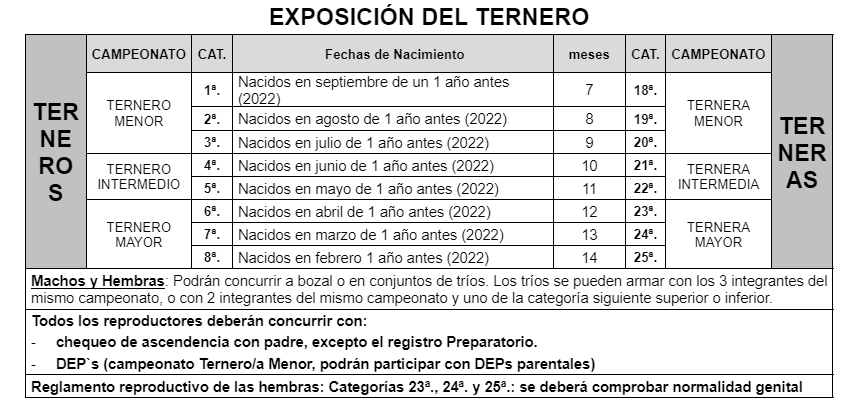 EXPOSICIÓN DEL TERNERO

| | CAMPEONATO | CAT. | Fechas de Nacimiento | meses | CAT. | CAMPEONATO | |
|---|---|---|---|---|---|---|---|
| TERNEROS | TERNERO MENOR | 1ª. | Nacidos en septiembre de un 1 año antes (2022) | 7 | 18ª. | TERNERA MENOR | TERNERAS |
| | | 2ª. | Nacidos en agosto de 1 año antes (2022) | 8 | 19ª. | | |
| | | 3ª. | Nacidos en julio de 1 año antes (2022) | 9 | 20ª. | | |
| | TERNERO INTERMEDIO | 4ª. | Nacidos en junio de 1 año antes (2022) | 10 | 21ª. | TERNERA INTERMEDIA | |
| | | 5ª. | Nacidos en mayo de 1 año antes (2022) | 11 | 22ª. | | |
| | TERNERO MAYOR | 6ª. | Nacidos en abril de 1 año antes (2022) | 12 | 23ª. | TERNERA MAYOR | |
| | | 7ª. | Nacidos en marzo de 1 año antes (2022) | 13 | 24ª. | | |
| | | 8ª. | Nacidos en febrero 1 año antes (2022) | 14 | 25ª. | | |

Machos y Hembras: Podrán concurrir a bozal o en conjuntos de tríos. Los tríos se pueden armar con los 3 integrantes del mismo campeonato, o con 2 integrantes del mismo campeonato y uno de la categoría siguiente superior o inferior.

Todos los reproductores deberán concurrir con:
- chequeo de ascendencia con padre, excepto el registro Preparatorio.
- DEP`s (campeonato Ternero/a Menor, podrán participar con DEPs parentales)

Reglamento reproductivo de las hembras: Categorías 23ª., 24ª. y 25ª.: se deberá comprobar normalidad genital